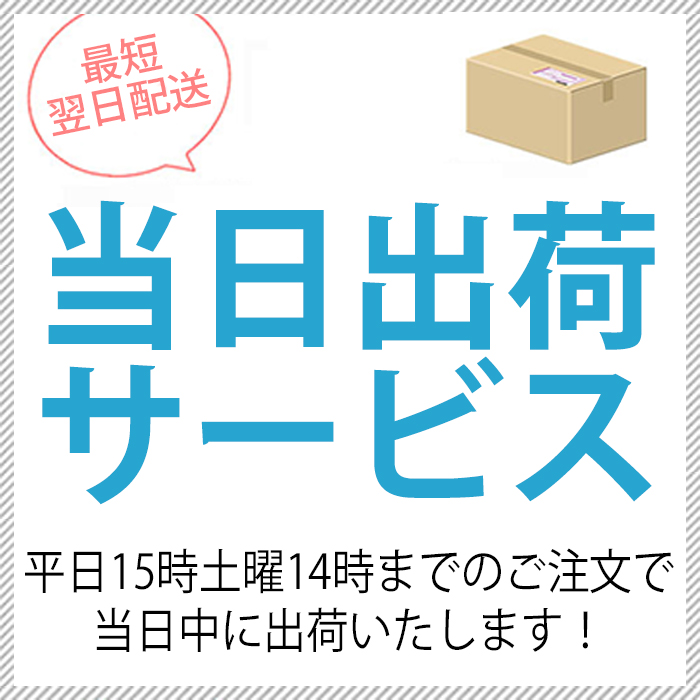 最短
翌日配送

当日出荷
サービス

平日15時土曜14時までのご注文で
当日中に出荷いたします！